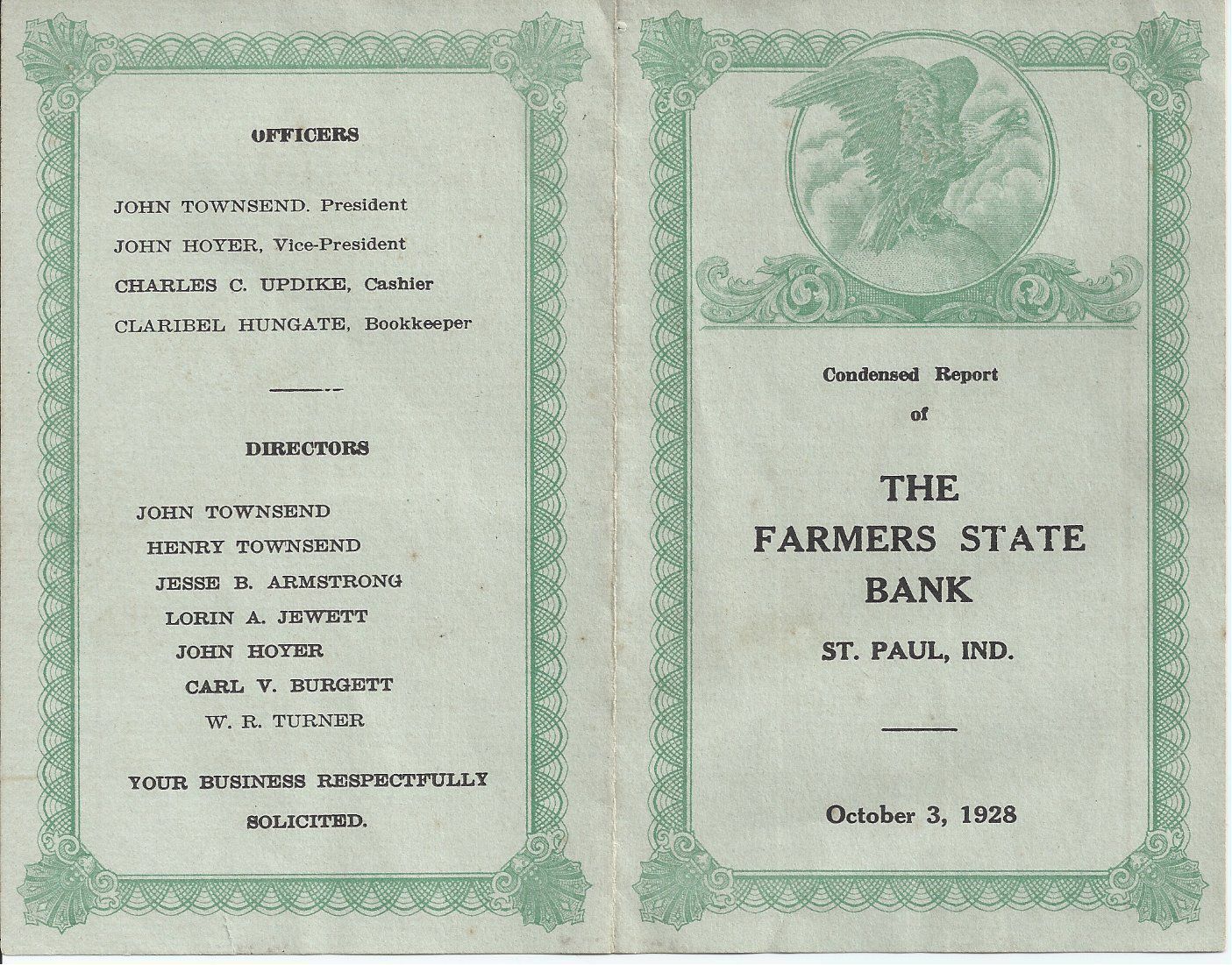 OFFICERS

JOHN TOWNSEND. President

JOHN HOYER, Vice-President

CHARLES C. UPDIKE, Cashier

CLARIBEL HUNGATE, Bookkeeper

DIRECTORS

JOHN TOWNSEND

HENRY TOWNSEND

JESSE B. ARMSTRONG

LORIN A. JEWETT

JOHN HOYER

CARL V. BURGETT

W. R. TURNER

YOUR BUSINESS RESPECTFULLY SOLICITED.

Condensed Report
of

THE
FARMERS STATE
BANK

ST. PAUL, IND.

October 3, 1928